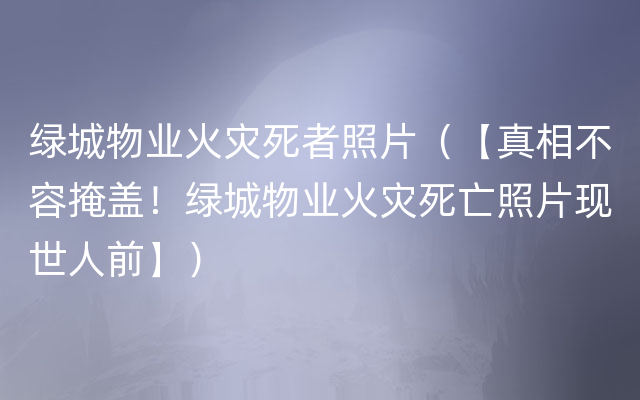 绿城物业火灾死者照片（【真相不容掩盖！绿城物业火灾死亡照片现世人前】）